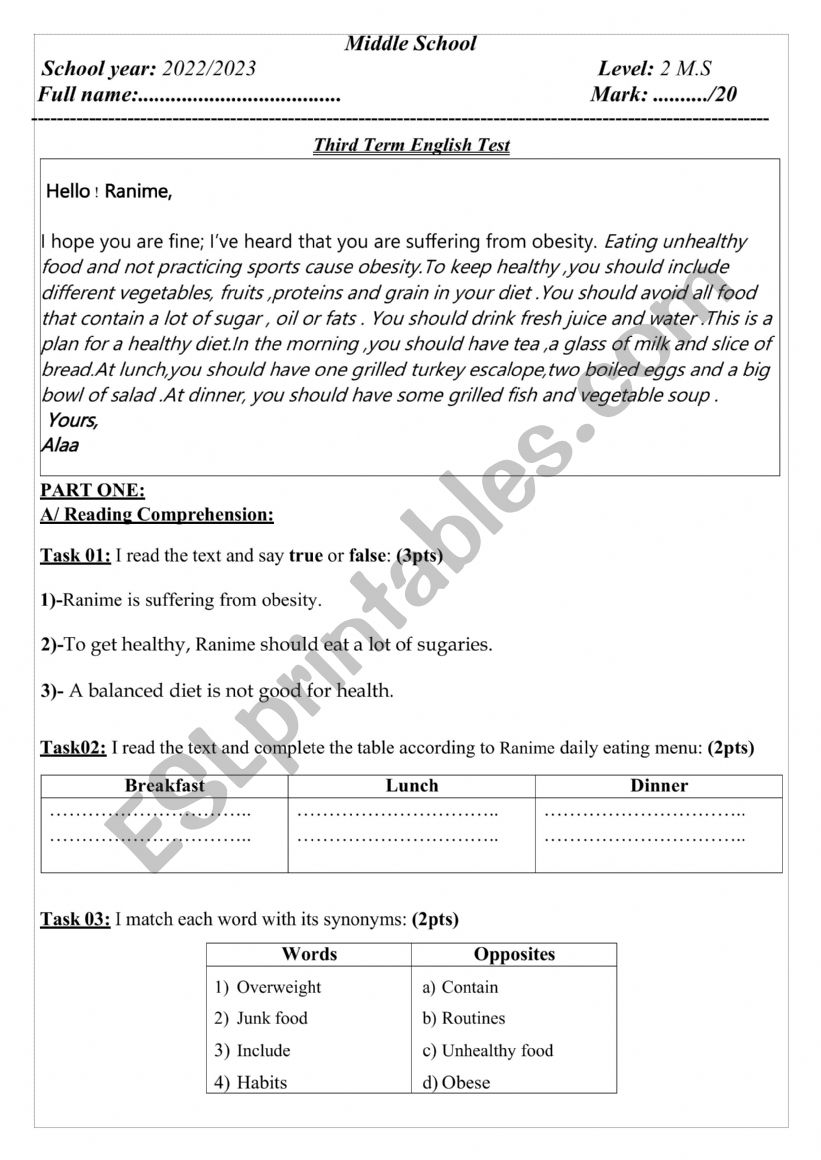 Middle School

School year: 2022/2023 Level: 2 M.S

Full name:..................................... Mark: ........../20

Third Term English Test

Hello ! Ranime,

I hope you are fine; I've heard that you are suffering from obesity. Eating unhealthy food and not practicing sports cause obesity.To keep healthy ,you should include different vegetables, fruits ,proteins and grain in your diet .You should avoid all food that contain a lot of sugar , oil or fats . You should drink fresh juice and water .This is a plan for a healthy diet.In the morning ,you should have tea ,a glass of milk and slice of bread.At lunch,you should have one grilled turkey escalope,two boiled eggs and a big bowl of salad .At dinner, you should have some grilled fish and vegetable soup .

Yours,
Alaa

PART ONE:
A/ Reading Comprehension:

Task 01: I read the text and say true or false: (3pts)

1)-Ranime is suffering from obesity.

2)-To get healthy, Ranime should eat a lot of sugaries.

3)- A balanced diet is not good for health.

Task02: I read the text and complete the table according to Ranime daily eating menu: (2pts)

| Breakfast | Lunch | Dinner |
|---|---|---|
| ………………………….. ………………………….. | ………………………….. ………………………….. | ………………………….. ………………………….. |

Task 03: I match each word with its synonyms: (2pts)

| Words | Opposites |
|---|---|
| 1) Overweight | a) Contain |
| 2) Junk food | b) Routines |
| 3) Include | c) Unhealthy food |
| 4) Habits | d) Obese |

ESLprintables.com